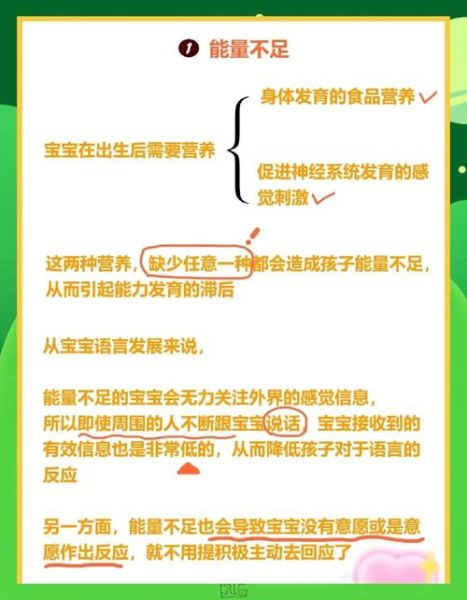 1 能量不足

宝宝在出生后需要营养

身体发育的食品营养

促进神经系统发育的感觉刺激

这两种营养，缺少任意一种都会造成孩子能量不足，从而引起能力发育的滞后

从宝宝语言发展来说，

能量不足的宝宝会无力关注外界的感觉信息，所以即使周围的人不断跟宝宝说话，宝宝接收到的有效信息也是非常低的，从而降低孩子对于语言的反应

另一方面，能量不足也会导致宝宝没有意愿或是意愿作出反应，就不用提积极主动去回应了